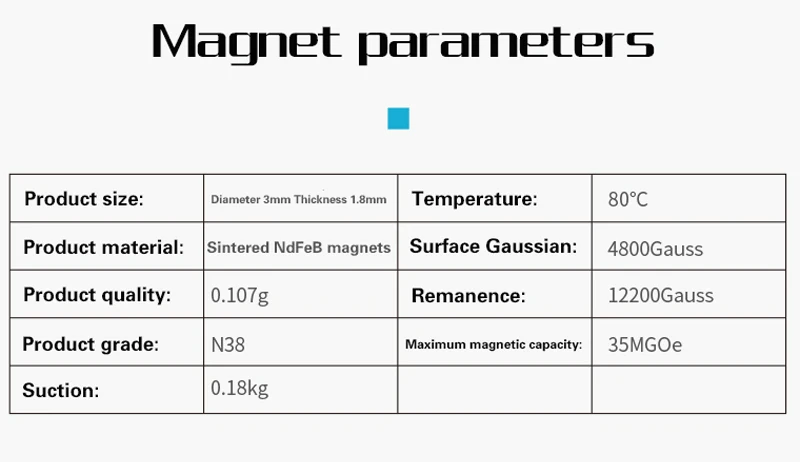 Magnet parameters

| Product size: | Diameter 3mm Thickness 1.8mm | Temperature: | 80°C |
|---|---|---|---|
| Product material: | Sintered NdFeB magnets | Surface Gaussian: | 4800Gauss |
| Product quality: | 0.107g | Remanence: | 12200Gauss |
| Product grade: | N38 | Maximum magnetic capacity: | 35MGOe |
| Suction: | 0.18kg | | |